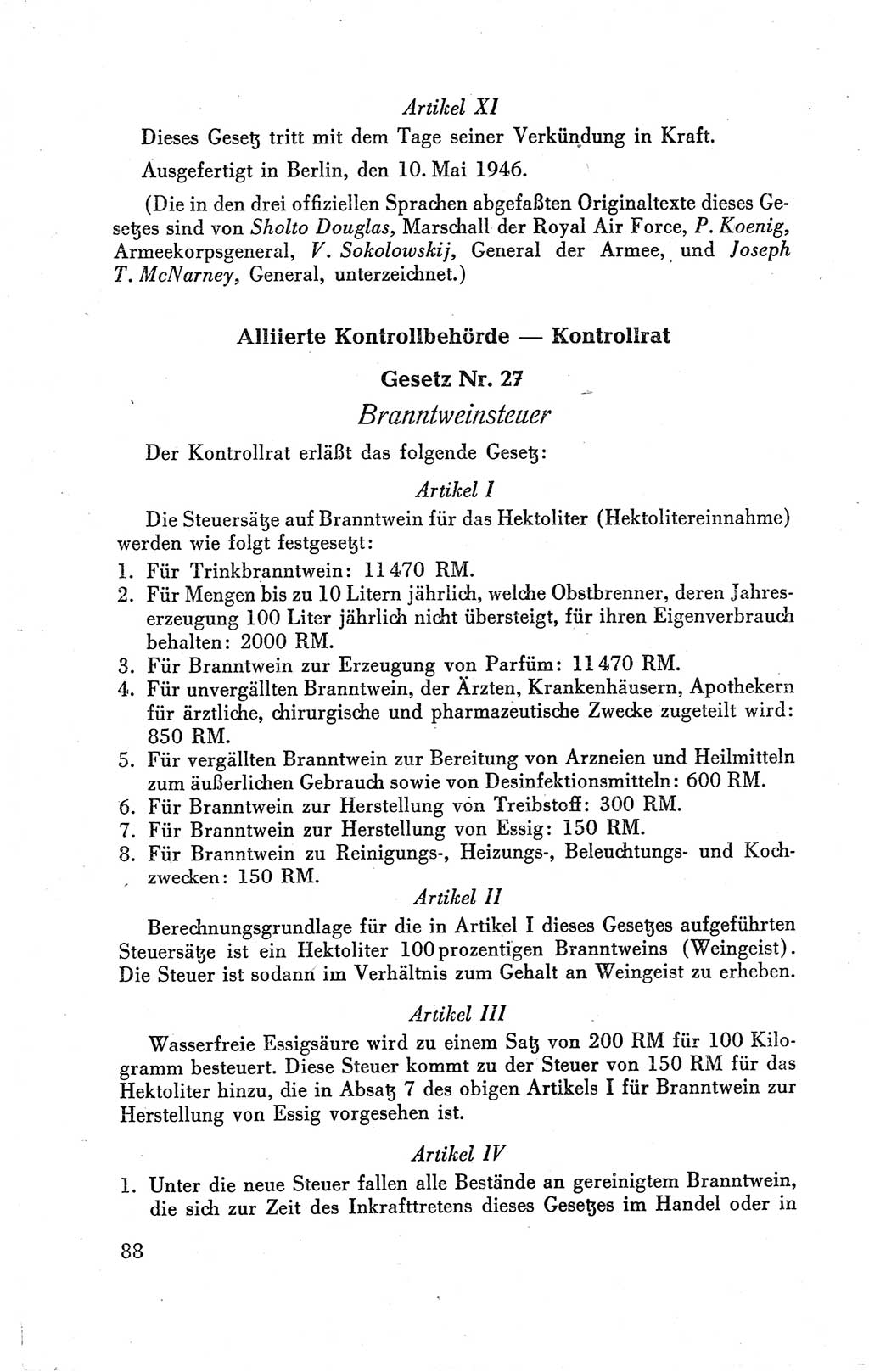 Artikel XI

Dieses Gesetz tritt mit dem Tage seiner Verkündung in Kraft.

Ausgefertigt in Berlin, den 10. Mai 1946.

(Die in den drei offiziellen Sprachen abgefaßten Originaltexte dieses Gesetzes sind von Sholto Douglas, Marschall der Royal Air Force, P. Koenig, Armeekorpsgeneral, V. Sokolowskij, General der Armee, und Joseph T. McNarney, General, unterzeichnet.)

Alliierte Kontrollbehörde — Kontrollrat

Gesetz Nr. 27

Branntweinsteuer

Der Kontrollrat erläßt das folgende Gesetz:

Artikel I

Die Steuersätze auf Branntwein für das Hektoliter (Hektolitereinnahme) werden wie folgt festgesetzt:

1. Für Trinkbranntwein: 11 470 RM.
2. Für Mengen bis zu 10 Litern jährlich, welche Obstbrenner, deren Jahreserzeugung 100 Liter jährlich nicht übersteigt, für ihren Eigenverbrauch behalten: 2000 RM.
3. Für Branntwein zur Erzeugung von Parfüm: 11 470 RM.
4. Für unvergällten Branntwein, der Ärzten, Krankenhäusern, Apothekern für ärztliche, chirurgische und pharmazeutische Zwecke zugeteilt wird: 850 RM.
5. Für vergällten Branntwein zur Bereitung von Arzneien und Heilmitteln zum äußerlichen Gebrauch sowie von Desinfektionsmitteln: 600 RM.
6. Für Branntwein zur Herstellung von Treibstoff: 300 RM.
7. Für Branntwein zur Herstellung von Essig: 150 RM.
8. Für Branntwein zu Reinigungs-, Heizungs-, Beleuchtungs- und Kochzwecken: 150 RM.

Artikel II

Berechnungsgrundlage für die in Artikel I dieses Gesetzes aufgeführten Steuersätze ist ein Hektoliter 100prozentigen Branntweins (Weingeist). Die Steuer ist sodann im Verhältnis zum Gehalt an Weingeist zu erheben.

Artikel III

Wasserfreie Essigsäure wird zu einem Satz von 200 RM für 100 Kilogramm besteuert. Diese Steuer kommt zu der Steuer von 150 RM für das Hektoliter hinzu, die in Absatz 7 des obigen Artikels I für Branntwein zur Herstellung von Essig vorgesehen ist.

Artikel IV

1. Unter die neue Steuer fallen alle Bestände an gereinigtem Branntwein, die sich zur Zeit des Inkrafttretens dieses Gesetzes im Handel oder in

88